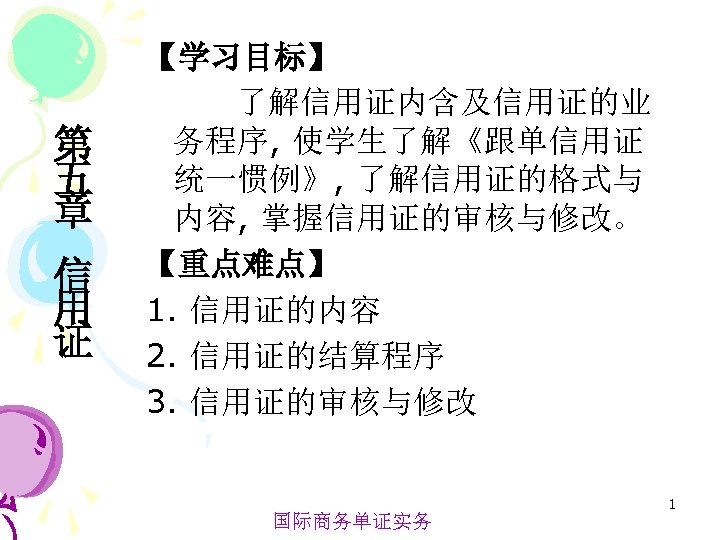 第五章 信用证

【学习目标】

了解信用证内含及信用证的业务程序,使学生了解《跟单信用证统一惯例》,了解信用证的格式与内容,掌握信用证的审核与修改。

【重点难点】

1.信用证的内容
2.信用证的结算程序
3.信用证的审核与修改

1

国际商务单证实务